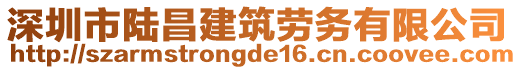 深圳市陆昌建筑劳务有限公司
http://szarmstrongde16.cn.coovee.com